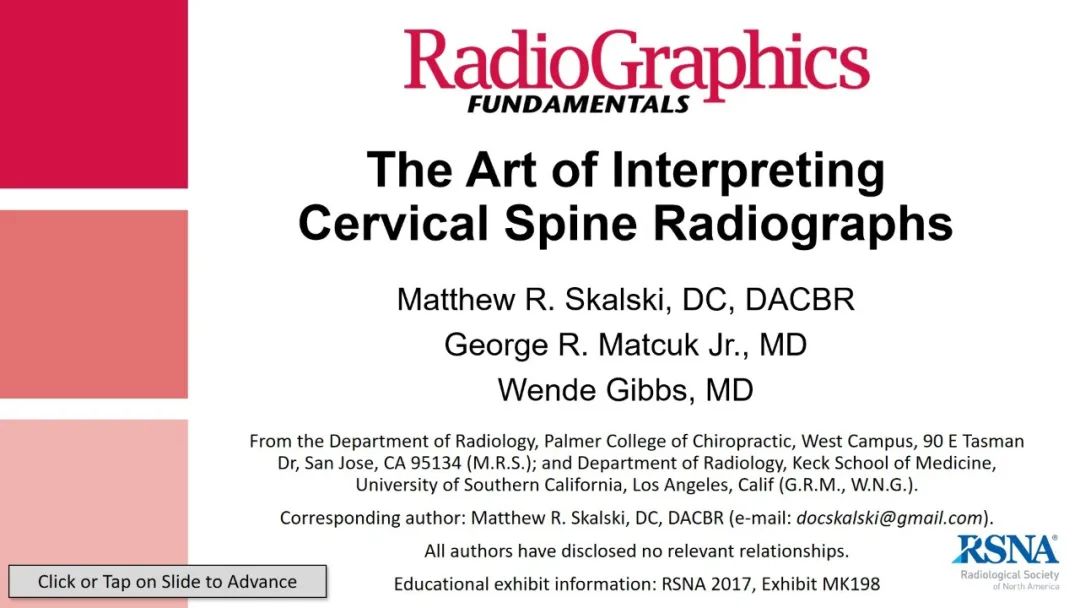 RadioGraphics
FUNDAMENTALS

The Art of Interpreting Cervical Spine Radiographs

Matthew R. Skalski, DC, DACBR
George R. Matcuk Jr., MD
Wende Gibbs, MD

From the Department of Radiology, Palmer College of Chiropractic, West Campus, 90 E Tasman Dr, San Jose, CA 95134 (M.R.S.); and Department of Radiology, Keck School of Medicine, University of Southern California, Los Angeles, Calif (G.R.M., W.N.G.).

Corresponding author: Matthew R. Skalski, DC, DACBR (e-mail: docskalski@gmail.com).

All authors have disclosed no relevant relationships.

Educational exhibit information: RSNA 2017, Exhibit MK198

Click or Tap on Slide to Advance

RSNA
Radiological Society of North America